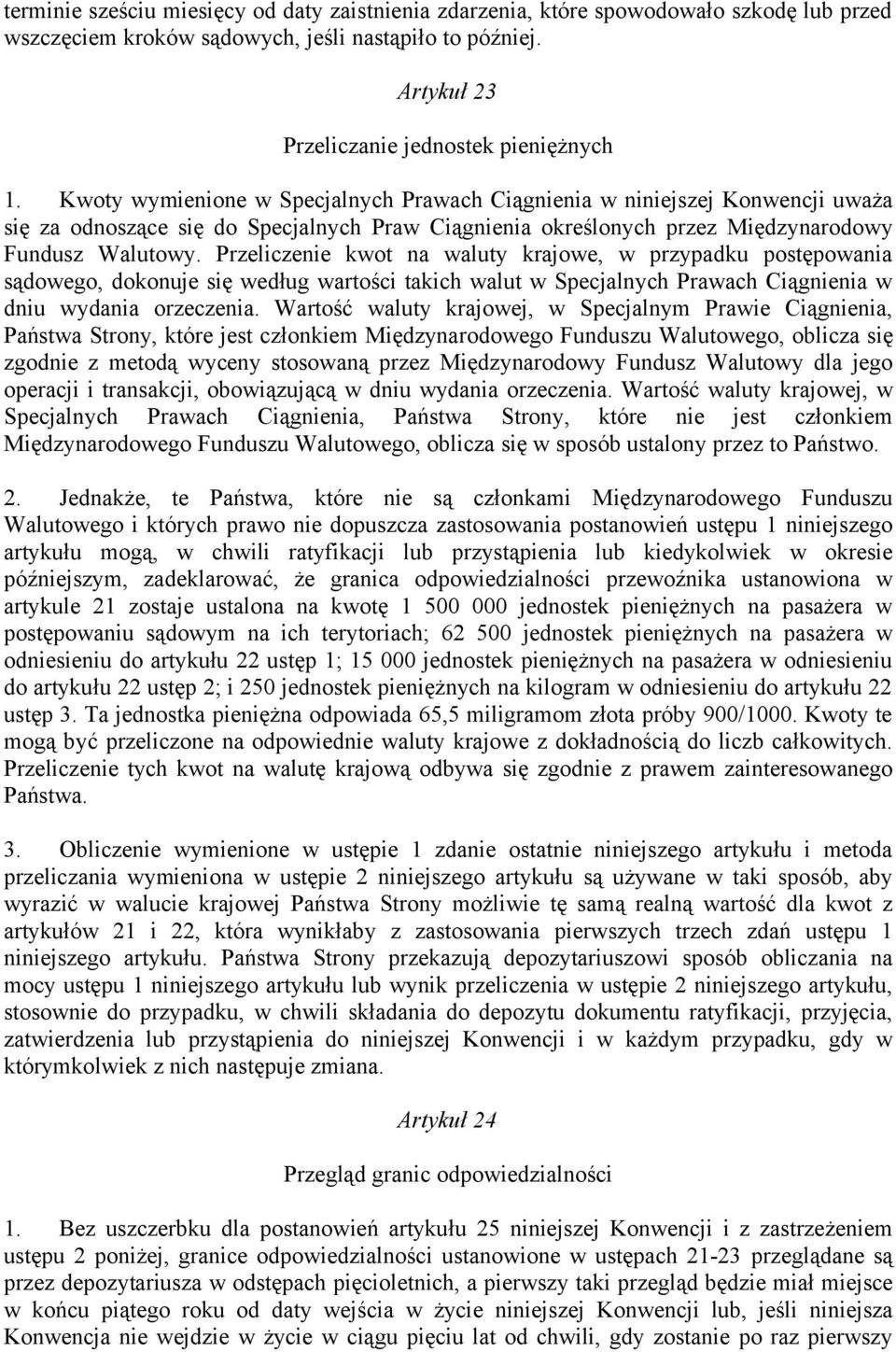 terminie sześciu miesięcy od daty zaistnienia zdarzenia, które spowodowało szkodę lub przed wszczęciem kroków sądowych, jeśli nastąpiło to później.

Artykuł 23

Przeliczanie jednostek pieniężnych

1. Kwoty wymienione w Specjalnych Prawach Ciągnienia w niniejszej Konwencji uważa się za odnoszące się do Specjalnych Praw Ciągnienia określonych przez Międzynarodowy Fundusz Walutowy. Przeliczenie kwot na waluty krajowe, w przypadku postępowania sądowego, dokonuje się według wartości takich walut w Specjalnych Prawach Ciągnienia w dniu wydania orzeczenia. Wartość waluty krajowej, w Specjalnym Prawie Ciągnienia, Państwa Strony, które jest członkiem Międzynarodowego Funduszu Walutowego, oblicza się zgodnie z metodą wyceny stosowaną przez Międzynarodowy Fundusz Walutowy dla jego operacji i transakcji, obowiązującą w dniu wydania orzeczenia. Wartość waluty krajowej, w Specjalnych Prawach Ciągnienia, Państwa Strony, które nie jest członkiem Międzynarodowego Funduszu Walutowego, oblicza się w sposób ustalony przez to Państwo.

2. Jednakże, te Państwa, które nie są członkami Międzynarodowego Funduszu Walutowego i których prawo nie dopuszcza zastosowania postanowień ustępu 1 niniejszego artykułu mogą, w chwili ratyfikacji lub przystąpienia lub kiedykolwiek w okresie późniejszym, zadeklarować, że granica odpowiedzialności przewoźnika ustanowiona w artykule 21 zostaje ustalona na kwotę 1 500 000 jednostek pieniężnych na pasażera w postępowaniu sądowym na ich terytoriach; 62 500 jednostek pieniężnych na pasażera w odniesieniu do artykułu 22 ustęp 1; 15 000 jednostek pieniężnych na pasażera w odniesieniu do artykułu 22 ustęp 2; i 250 jednostek pieniężnych na kilogram w odniesieniu do artykułu 22 ustęp 3. Ta jednostka pieniężna odpowiada 65,5 miligramom złota próby 900/1000. Kwoty te mogą być przeliczone na odpowiednie waluty krajowe z dokładnością do liczb całkowitych. Przeliczenie tych kwot na walutę krajową odbywa się zgodnie z prawem zainteresowanego Państwa.

3. Obliczenie wymienione w ustępie 1 zdanie ostatnie niniejszego artykułu i metoda przeliczania wymieniona w ustępie 2 niniejszego artykułu są używane w taki sposób, aby wyrazić w walucie krajowej Państwa Strony możliwie tę samą realną wartość dla kwot z artykułów 21 i 22, która wynikłaby z zastosowania pierwszych trzech zdań ustępu 1 niniejszego artykułu. Państwa Strony przekazują depozytariuszowi sposób obliczania na mocy ustępu 1 niniejszego artykułu lub wynik przeliczenia w ustępie 2 niniejszego artykułu, stosownie do przypadku, w chwili składania do depozytu dokumentu ratyfikacji, przyjęcia, zatwierdzenia lub przystąpienia do niniejszej Konwencji i w każdym przypadku, gdy w którymkolwiek z nich następuje zmiana.

Artykuł 24

Przegląd granic odpowiedzialności

1. Bez uszczerbku dla postanowień artykułu 25 niniejszej Konwencji i z zastrzeżeniem ustępu 2 poniżej, granice odpowiedzialności ustanowione w ustępach 21-23 przeglądane są przez depozytariusza w odstępach pięcioletnich, a pierwszy taki przegląd będzie miał miejsce w końcu piątego roku od daty wejścia w życie niniejszej Konwencji lub, jeśli niniejsza Konwencja nie wejdzie w życie w ciągu pięciu lat od chwili, gdy zostanie po raz pierwszy